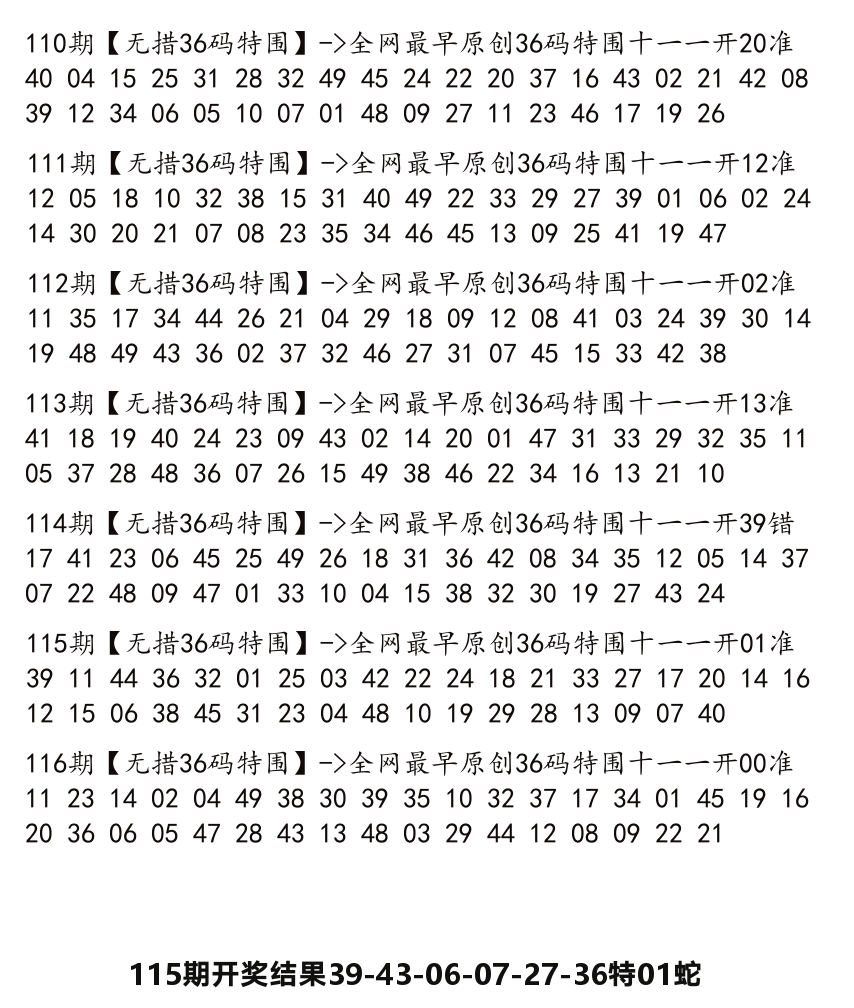 110期【无措36码特围】->全网最早原创36码特围十一一开20准
40 04 15 25 31 28 32 49 45 24 22 20 37 16 43 02 21 42 08
39 12 34 06 05 10 07 01 48 09 27 11 23 46 17 19 26

111期【无措36码特围】->全网最早原创36码特围十一一开12准
12 05 18 10 32 38 15 31 40 49 22 33 29 27 39 01 06 02 24
14 30 20 21 07 08 23 35 34 46 45 13 09 25 41 19 47

112期【无措36码特围】->全网最早原创36码特围十一一开02准
11 35 17 34 44 26 21 04 29 18 09 12 08 41 03 24 39 30 14
19 48 49 43 36 02 37 32 46 27 31 07 45 15 33 42 38

113期【无措36码特围】->全网最早原创36码特围十一一开13准
41 18 19 40 24 23 09 43 02 14 20 01 47 31 33 29 32 35 11
05 37 28 48 36 07 26 15 49 38 46 22 34 16 13 21 10

114期【无措36码特围】->全网最早原创36码特围十一一开39错
17 41 23 06 45 25 49 26 18 31 36 42 08 34 35 12 05 14 37
07 22 48 09 47 01 33 10 04 15 38 32 30 19 27 43 24

115期【无措36码特围】->全网最早原创36码特围十一一开01准
39 11 44 36 32 01 25 03 42 22 24 18 21 33 27 17 20 14 16
12 15 06 38 45 31 23 04 48 10 19 29 28 13 09 07 40

116期【无措36码特围】->全网最早原创36码特围十一一开00准
11 23 14 02 04 49 38 30 39 35 10 32 37 17 34 01 45 19 16
20 36 06 05 47 28 43 13 48 03 29 44 12 08 09 22 21

115期开奖结果39-43-06-07-27-36特01蛇